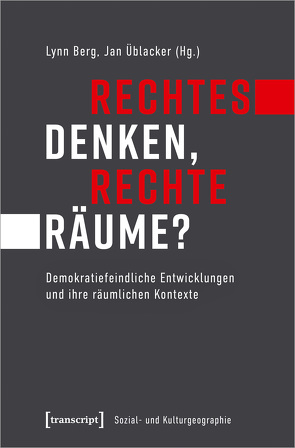 Lynn Berg, Jan Üblacker (Hg.)

RECHTES DENKEN, RECHTE RÄUME?

Demokratiefeindliche Entwicklungen und ihre räumlichen Kontexte

[transcript] Sozial- und Kulturgeographie